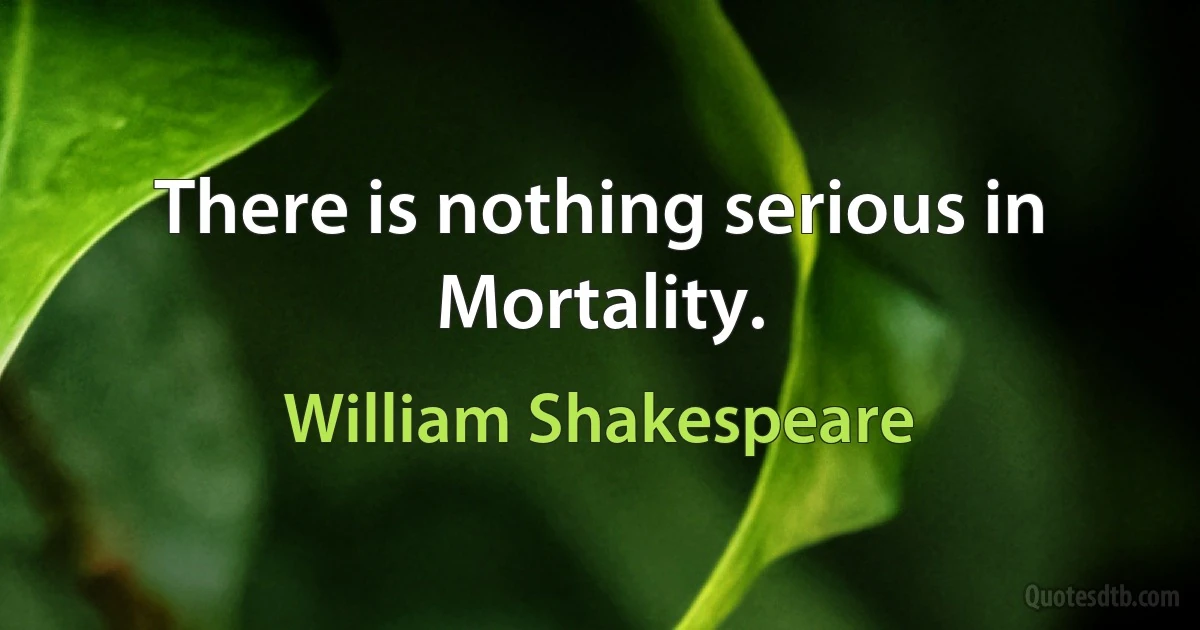 There is nothing serious in Mortality.

William Shakespeare

Quotesdtb.com